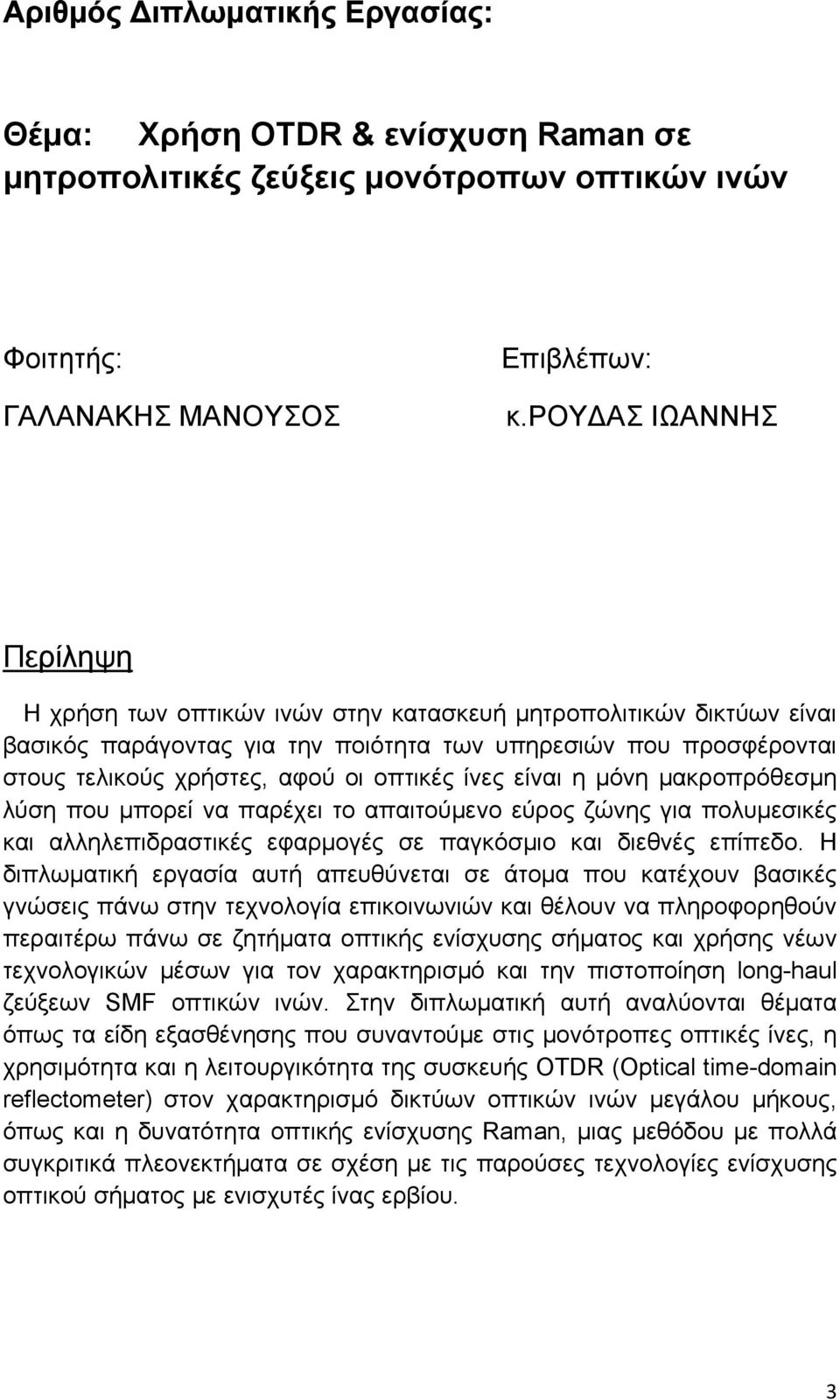 Αριθμός Διπλωματικής Εργασίας:

Θέμα: Χρήση OTDR & ενίσχυση Raman σε μητροπολιτικές ζεύξεις μονότροπων οπτικών ινών

Φοιτητής:

ΓΑΛΑΝΑΚΗΣ ΜΑΝΟΥΣΟΣ

Επιβλέπων:

κ.ΡΟΥΔΑΣ ΙΩΑΝΝΗΣ

Περίληψη

Η χρήση των οπτικών ινών στην κατασκευή μητροπολιτικών δικτύων είναι βασικός παράγοντας για την ποιότητα των υπηρεσιών που προσφέρονται στους τελικούς χρήστες, αφού οι οπτικές ίνες είναι η μόνη μακροπρόθεσμη λύση που μπορεί να παρέχει το απαιτούμενο εύρος ζώνης για πολυμεσικές και αλληλεπιδραστικές εφαρμογές σε παγκόσμιο και διεθνές επίπεδο. Η διπλωματική εργασία αυτή απευθύνεται σε άτομα που κατέχουν βασικές γνώσεις πάνω στην τεχνολογία επικοινωνιών και θέλουν να πληροφορηθούν περαιτέρω πάνω σε ζητήματα οπτικής ενίσχυσης σήματος και χρήσης νέων τεχνολογικών μέσων για τον χαρακτηρισμό και την πιστοποίηση long-haul ζεύξεων SMF οπτικών ινών. Στην διπλωματική αυτή αναλύονται θέματα όπως τα είδη εξασθένησης που συναντούμε στις μονότροπες οπτικές ίνες, η χρησιμότητα και η λειτουργικότητα της συσκευής OTDR (Optical time-domain reflectometer) στον χαρακτηρισμό δικτύων οπτικών ινών μεγάλου μήκους, όπως και η δυνατότητα οπτικής ενίσχυσης Raman, μιας μεθόδου με πολλά συγκριτικά πλεονεκτήματα σε σχέση με τις παρούσες τεχνολογίες ενίσχυσης οπτικού σήματος με ενισχυτές ίνας ερβίου.

3